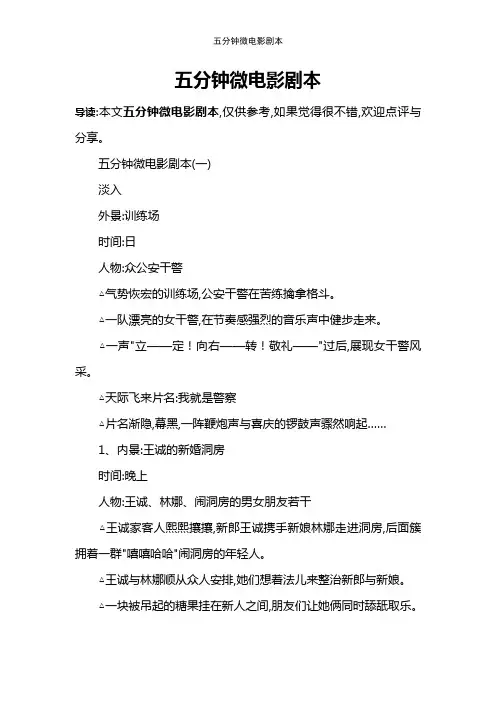 五分钟微电影剧本

五分钟微电影剧本

导读:本文五分钟微电影剧本,仅供参考,如果觉得很不错,欢迎点评与分享。

五分钟微电影剧本(一)

淡入

外景:训练场

时间:日

人物:众公安干警

△气势恢宏的训练场,公安干警在苦练擒拿格斗。

△一队漂亮的女干警,在节奏感强烈的音乐声中健步走来。

△一声"立——定！向右——转！敬礼——"过后,展现女干警风采。

△天际飞来片名:我就是警察

△片名渐隐,幕黑,一阵鞭炮声与喜庆的锣鼓声骤然响起……

1、内景:王诚的新婚洞房

时间:晚上

人物:王诚、林娜、闹洞房的男女朋友若干

△王诚家客人熙熙攘攘,新郎王诚携手新娘林娜走进洞房,后面簇拥着一群"嘻嘻哈哈"闹洞房的年轻人。

△王诚与林娜顺从众人安排,她们想着法儿来整治新郎与新娘。

△一块被吊起的糖果挂在新人之间,朋友们让她俩同时舔舐取乐。